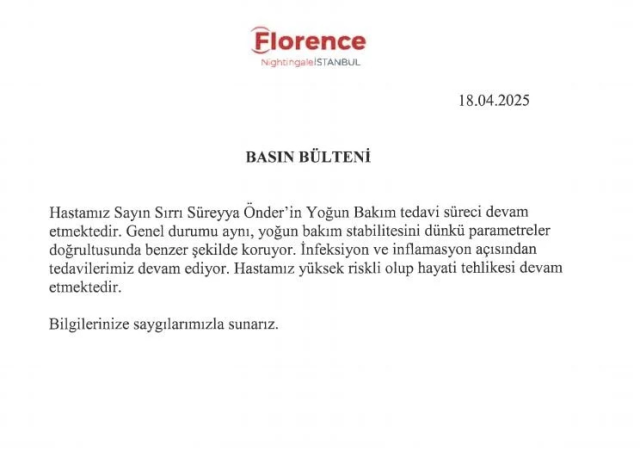 Florence
Nightingale İSTANBUL

18.04.2025

BASIN BÜLTENİ

Hastamız Sayın Sırrı Süreyya Önder'in Yoğun Bakım tedavi süreci devam etmektedir. Genel durumu aynı, yoğun bakım stabilitesini dünkü parametreler doğrultusunda benzer şekilde koruyor. İnfeksiyon ve inflamasyon açısından tedavilerimiz devam ediyor. Hastamız yüksek riskli olup hayati tehlikesi devam etmektedir.

Bilgilerinize saygılarımızla sunarız.